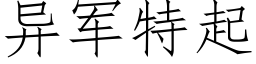 异军特起